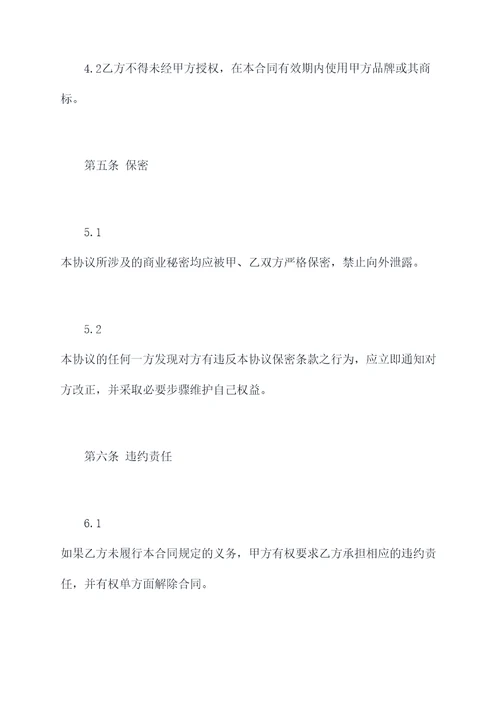 4.2乙方不得未经甲方授权，在本合同有效期内使用甲方品牌或其商标。

第五条 保密

5.1
本协议所涉及的商业秘密均应被甲、乙双方严格保密，禁止向外泄露。

5.2
本协议的任何一方发现对方有违反本协议保密条款之行为，应立即通知对方改正，并采取必要步骤维护自己权益。

第六条 违约责任

6.1
如果乙方未履行本合同规定的义务，甲方有权要求乙方承担相应的违约责任，并有权单方面解除合同。